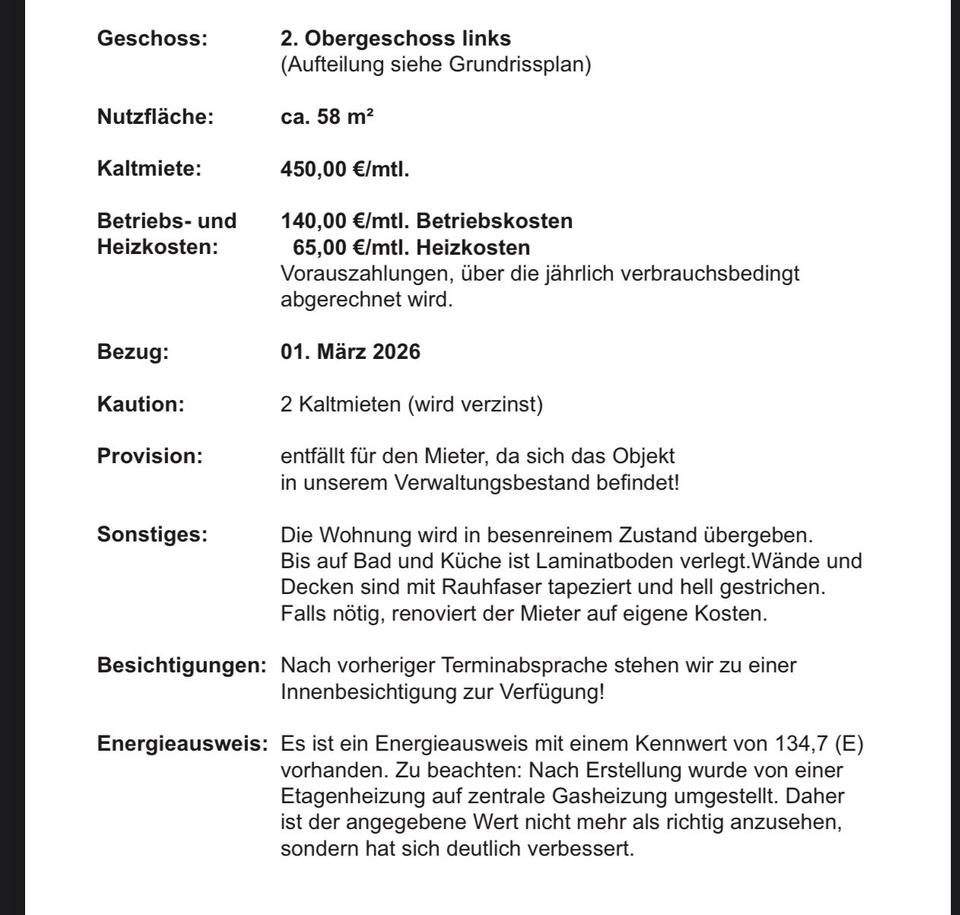 Geschoss: 2. Obergeschoss links
(Aufteilung siehe Grundrissplan)

Nutzfläche: ca. 58 m²

Kaltmiete: 450,00 €/mtl.

Betriebs- und Heizkosten: 140,00 €/mtl. Betriebskosten
65,00 €/mtl. Heizkosten
Vorauszahlungen, über die jährlich verbrauchsbedingt abgerechnet wird.

Bezug: 01. März 2026

Kaution: 2 Kaltmieten (wird verzinst)

Provision: entfällt für den Mieter, da sich das Objekt in unserem Verwaltungsbestand befindet!

Sonstiges: Die Wohnung wird in besenreinem Zustand übergeben. Bis auf Bad und Küche ist Laminatboden verlegt.Wände und Decken sind mit Rauhfaser tapeziert und hell gestrichen. Falls nötig, renoviert der Mieter auf eigene Kosten.

Besichtigungen: Nach vorheriger Terminabsprache stehen wir zu einer Innenbesichtigung zur Verfügung!

Energieausweis: Es ist ein Energieausweis mit einem Kennwert von 134,7 (E) vorhanden. Zu beachten: Nach Erstellung wurde von einer Etagenheizung auf zentrale Gasheizung umgestellt. Daher ist der angegebene Wert nicht mehr als richtig anzusehen, sondern hat sich deutlich verbessert.